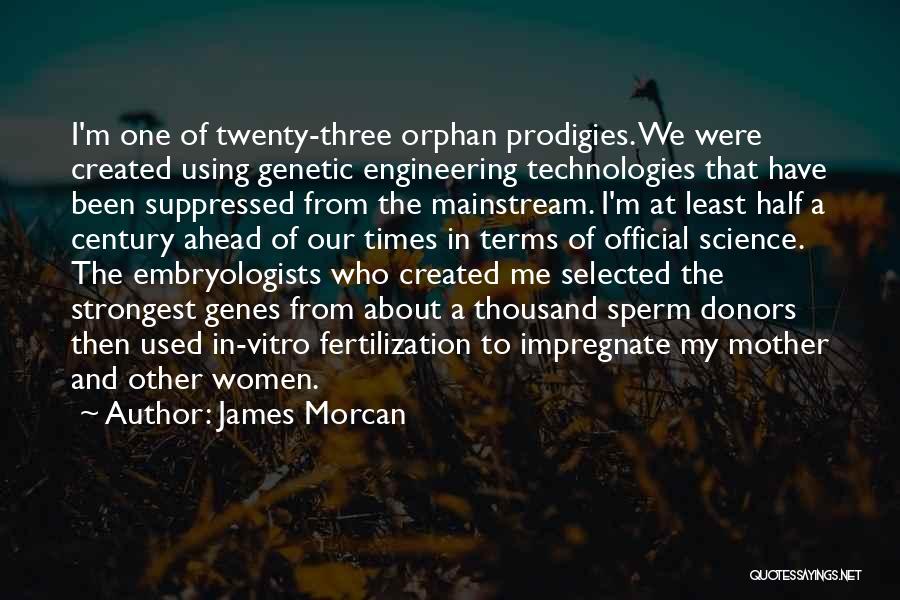 I'm one of twenty-three orphan prodigies. We were created using genetic engineering technologies that have been suppressed from the mainstream. I'm at least half a century ahead of our times in terms of official science. The embryologists who created me selected the strongest genes from about a thousand sperm donors then used in-vitro fertilization to impregnate my mother and other women.

~ Author: James Morcan

QUOTESSAYINGS.NET